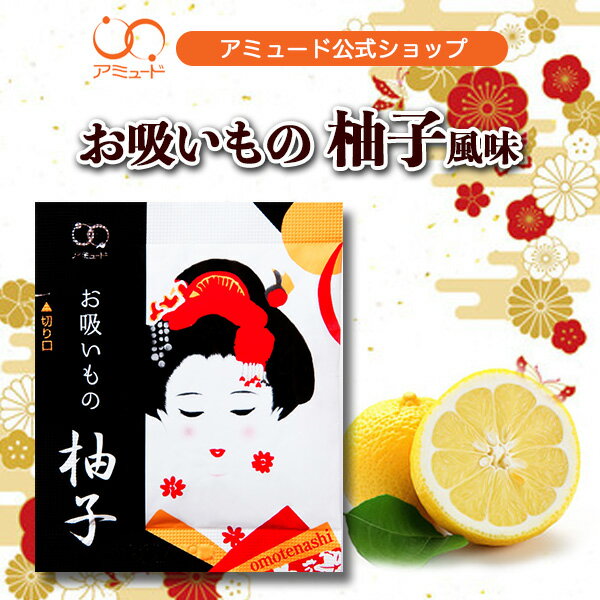 アミュード

アミュード公式ショップ

お吸いもの 柚子風味

アミュード

▲切り口

お吸いもの

柚子

omotenashi